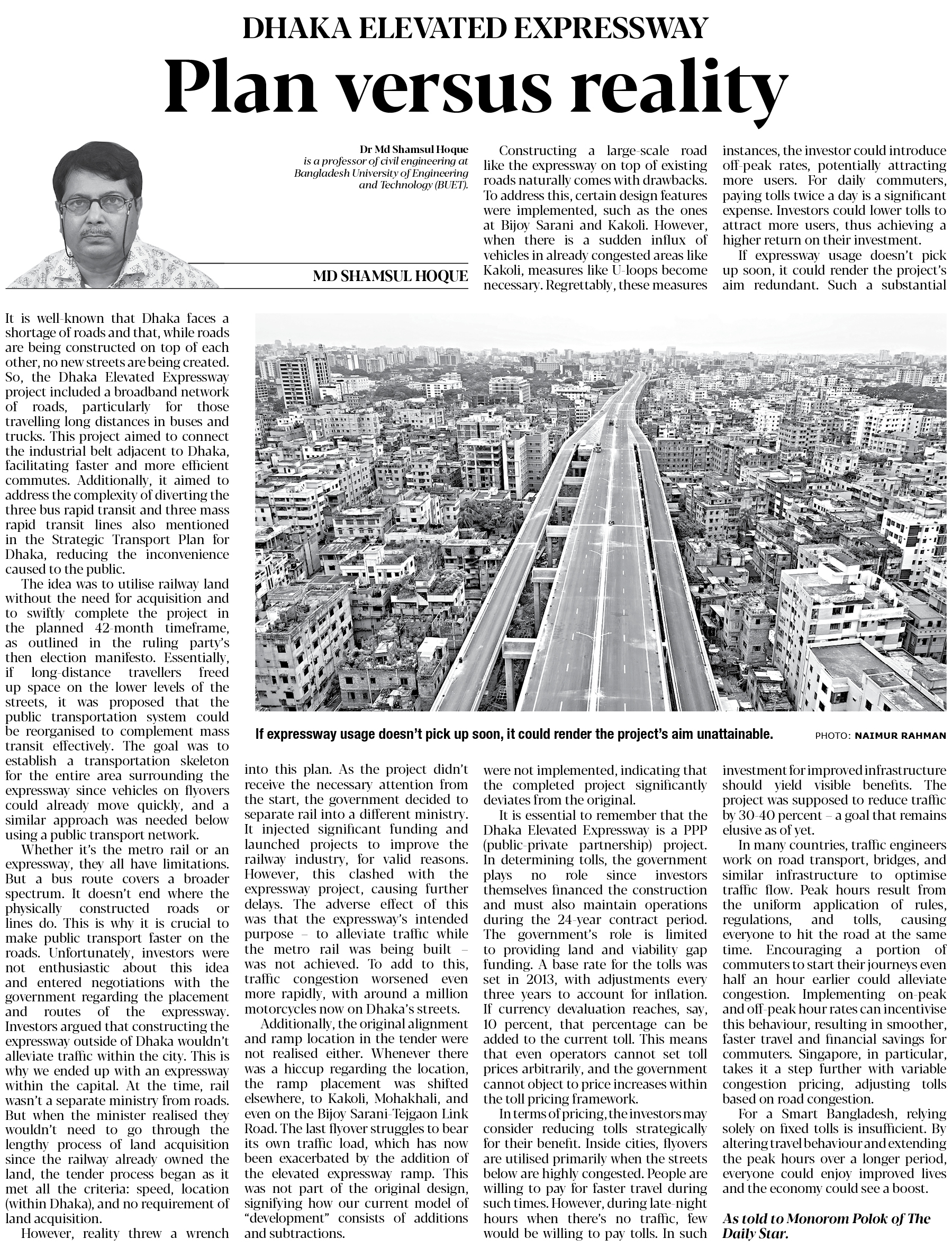 DHAKA ELEVATED EXPRESSWAY

Plan versus reality

Dr Md Shamsul Hoque is a professor of civil engineering at Bangladesh University of Engineering and Technology (BUET).

MD SHAMSUL HOQUE

It is well-known that Dhaka faces a shortage of roads and that, while roads are being constructed on top of each other, no new streets are being created. So, the Dhaka Elevated Expressway project included a broadband network of roads, particularly for those travelling long distances in buses and trucks. This project aimed to connect the industrial belt adjacent to Dhaka, facilitating faster and more efficient commutes. Additionally, it aimed to address the complexity of diverting the three bus rapid transit and three mass rapid transit lines also mentioned in the Strategic Transport Plan for Dhaka, reducing the inconvenience caused to the public.

The idea was to utilise railway land without the need for acquisition and to swiftly complete the project in the planned 42-month timeframe, as outlined in the ruling party's then election manifesto. Essentially, if long-distance travellers freed up space on the lower levels of the streets, it was proposed that the public transportation system could be reorganised to complement mass transit effectively. The goal was to establish a transportation skeleton for the entire area surrounding the expressway since vehicles on flyovers could already move quickly, and a similar approach was needed below using a public transport network.

Whether it's the metro rail or an expressway, they all have limitations. But a bus route covers a broader spectrum. It doesn't end where the physically constructed roads or lines do. This is why it is crucial to make public transport faster on the roads. Unfortunately, investors were not enthusiastic about this idea and entered negotiations with the government regarding the placement and routes of the expressway. Investors argued that constructing the expressway outside of Dhaka wouldn't alleviate traffic within the city. This is why we ended up with an expressway within the capital. At the time, rail wasn't a separate ministry from roads. But when the minister realised they wouldn't need to go through the lengthy process of land acquisition since the railway already owned the land, the tender process began as it met all the criteria: speed, location (within Dhaka), and no requirement of land acquisition.

However, reality threw a wrench into this plan. As the project didn't receive the necessary attention from the start, the government decided to separate rail into a different ministry. It injected significant funding and launched projects to improve the railway industry, for valid reasons. However, this clashed with the expressway project, causing further delays. The adverse effect of this was that the expressway's intended purpose – to alleviate traffic while the metro rail was being built – was not achieved. To add to this, traffic congestion worsened even more rapidly, with around a million motorcycles now on Dhaka's streets.

Additionally, the original alignment and ramp location in the tender were not realised either. Whenever there was a hiccup regarding the location, the ramp placement was shifted elsewhere, to Kakoli, Mohakhali, and even on the Bijoy Sarani-Tejgaon Link Road. The last flyover struggles to bear its own traffic load, which has now been exacerbated by the addition of the elevated expressway ramp. This was not part of the original design, signifying how our current model of "development" consists of additions and subtractions.

Constructing a large-scale road like the expressway on top of existing roads naturally comes with drawbacks. To address this, certain design features were implemented, such as the ones at Bijoy Sarani and Kakoli. However, when there is a sudden influx of vehicles in already congested areas like Kakoli, measures like U-loops become necessary. Regrettably, these measures were not implemented, indicating that the completed project significantly deviates from the original.

It is essential to remember that the Dhaka Elevated Expressway is a PPP (public-private partnership) project. In determining tolls, the government plays no role since investors themselves financed the construction and must also maintain operations during the 24-year contract period. The government's role is limited to providing land and viability gap funding. A base rate for the tolls was set in 2013, with adjustments every three years to account for inflation. If currency devaluation reaches, say, 10 percent, that percentage can be added to the current toll. This means that even operators cannot set toll prices arbitrarily, and the government cannot object to price increases within the toll pricing framework.

In terms of pricing, the investors may consider reducing tolls strategically for their benefit. Inside cities, flyovers are utilised primarily when the streets below are highly congested. People are willing to pay for faster travel during such times. However, during late-night hours when there's no traffic, few would be willing to pay tolls. In such instances, the investor could introduce off-peak rates, potentially attracting more users. For daily commuters, paying tolls twice a day is a significant expense. Investors could lower tolls to attract more users, thus achieving a higher return on their investment.

If expressway usage doesn't pick up soon, it could render the project's aim redundant. Such a substantial investment for improved infrastructure should yield visible benefits. The project was supposed to reduce traffic by 30-40 percent – a goal that remains elusive as of yet.

In many countries, traffic engineers work on road transport, bridges, and similar infrastructure to optimise traffic flow. Peak hours result from the uniform application of rules, regulations, and tolls, causing everyone to hit the road at the same time. Encouraging a portion of commuters to start their journeys even half an hour earlier could alleviate congestion. Implementing on-peak and off-peak hour rates can incentivise this behaviour, resulting in smoother, faster travel and financial savings for commuters. Singapore, in particular, takes it a step further with variable congestion pricing, adjusting tolls based on road congestion.

For a Smart Bangladesh, relying solely on fixed tolls is insufficient. By altering travel behaviour and extending the peak hours over a longer period, everyone could enjoy improved lives and the economy could see a boost.

As told to Monorom Polok of The Daily Star.

If expressway usage doesn't pick up soon, it could render the project's aim unattainable. PHOTO: NAIMUR RAHMAN